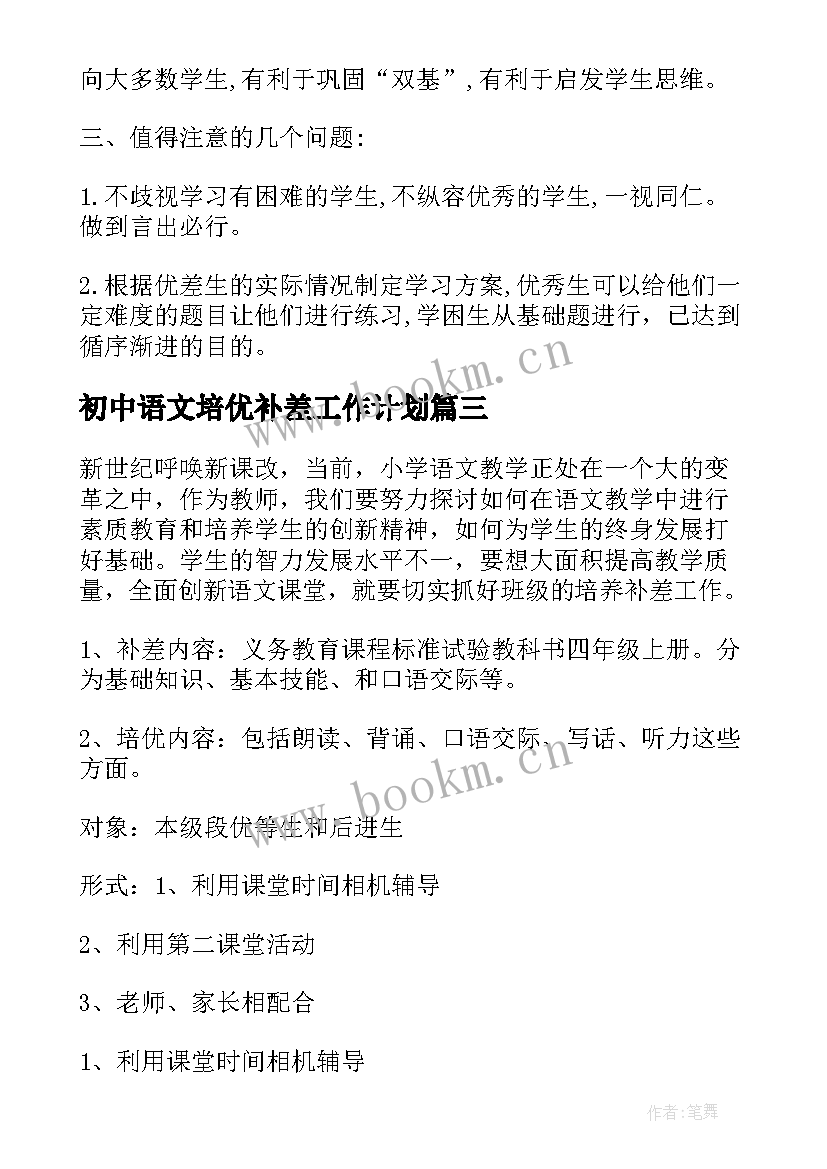 向大多数学生,有利于巩固“双基”,有利于启发学生思维。

三、值得注意的几个问题:

1.不歧视学习有困难的学生,不纵容优秀的学生,一视同仁。做到言出必行。

2.根据优差生的实际情况制定学习方案,优秀生可以给他们一定难度的题目让他们进行练习,学困生从基础题进行，已达到循序渐进的目的。

www.bookm.cn

初中语文培优补差工作计划篇三

新世纪呼唤新课改，当前，小学语文教学正处在一个大的变革之中，作为教师，我们要努力探讨如何在语文教学中进行素质教育和培养学生的创新精神，如何为学生的终身发展打好基础。学生的智力发展水平不一，要想大面积提高教学质量，全面创新语文课堂，就要切实抓好班级的培养补差工作。

1、补差内容：义务教育课程标准试验教科书四年级上册。分为基础知识、基本技能、和口语交际等。

2、培优内容：包括朗读、背诵、口语交际、写话、听力这些方面。

www.bookm.cn

对象：本级段优等生和后进生

形式：1、利用课堂时间相机辅导

2、利用第二课堂活动

3、老师、家长相配合

1、利用课堂时间相机辅导

作者:笔舞